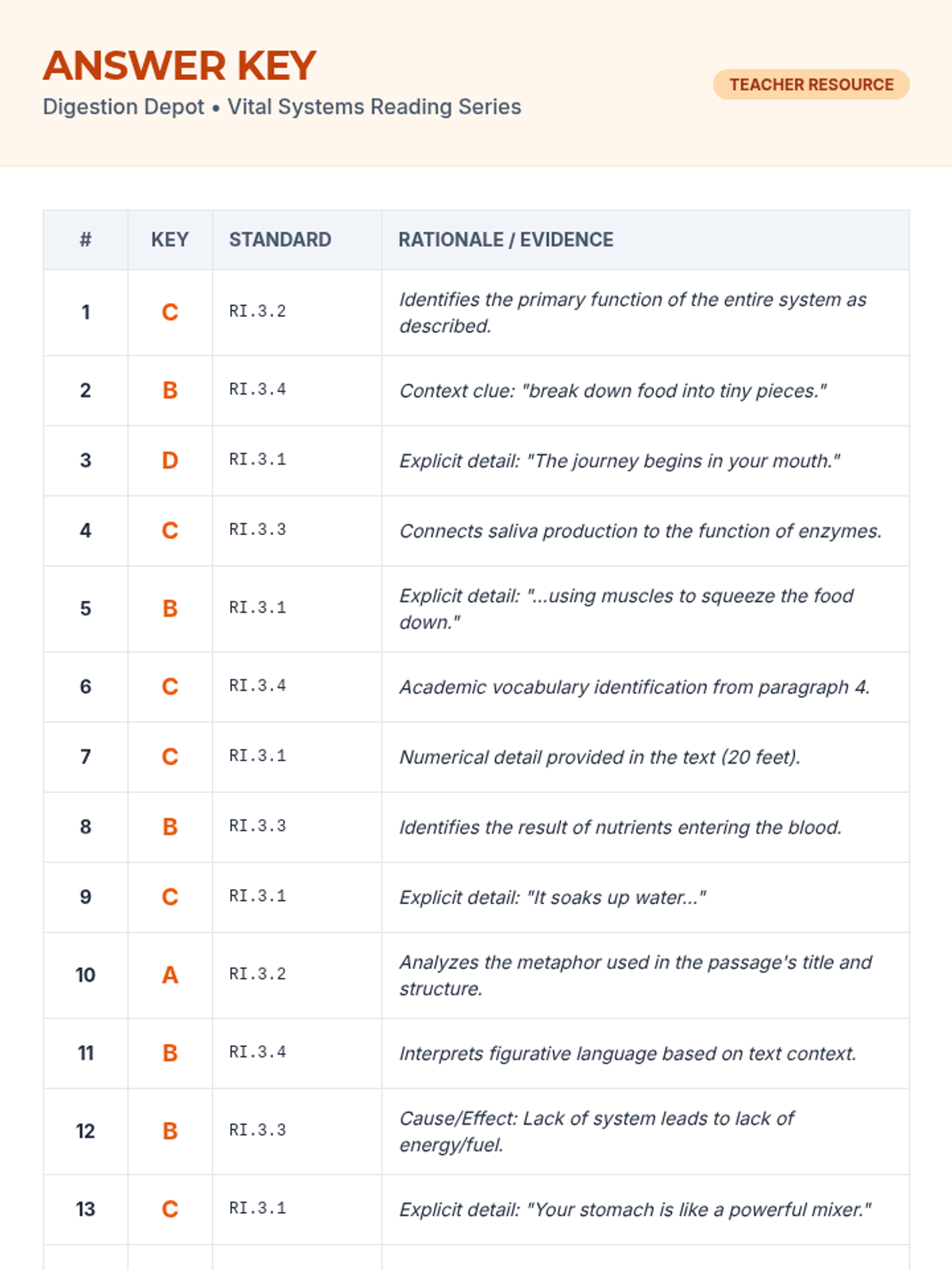 ANSWER KEY

Digestion Depot • Vital Systems Reading Series

TEACHER RESOURCE

| # | KEY | STANDARD | RATIONALE / EVIDENCE |
|---|---|---|---|
| 1 | C | RI.3.2 | Identifies the primary function of the entire system as described. |
| 2 | B | RI.3.4 | Context clue: "break down food into tiny pieces." |
| 3 | D | RI.3.1 | Explicit detail: "The journey begins in your mouth." |
| 4 | C | RI.3.3 | Connects saliva production to the function of enzymes. |
| 5 | B | RI.3.1 | Explicit detail: "...using muscles to squeeze the food down." |
| 6 | C | RI.3.4 | Academic vocabulary identification from paragraph 4. |
| 7 | C | RI.3.1 | Numerical detail provided in the text (20 feet). |
| 8 | B | RI.3.3 | Identifies the result of nutrients entering the blood. |
| 9 | C | RI.3.1 | Explicit detail: "It soaks up water..." |
| 10 | A | RI.3.2 | Analyzes the metaphor used in the passage's title and structure. |
| 11 | B | RI.3.4 | Interprets figurative language based on text context. |
| 12 | B | RI.3.3 | Cause/Effect: Lack of system leads to lack of energy/fuel. |
| 13 | C | RI.3.1 | Explicit detail: "Your stomach is like a powerful mixer." |